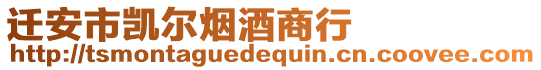 迁安市凯尔烟酒商行
http://tsmontaguedequin.cn.coovee.com